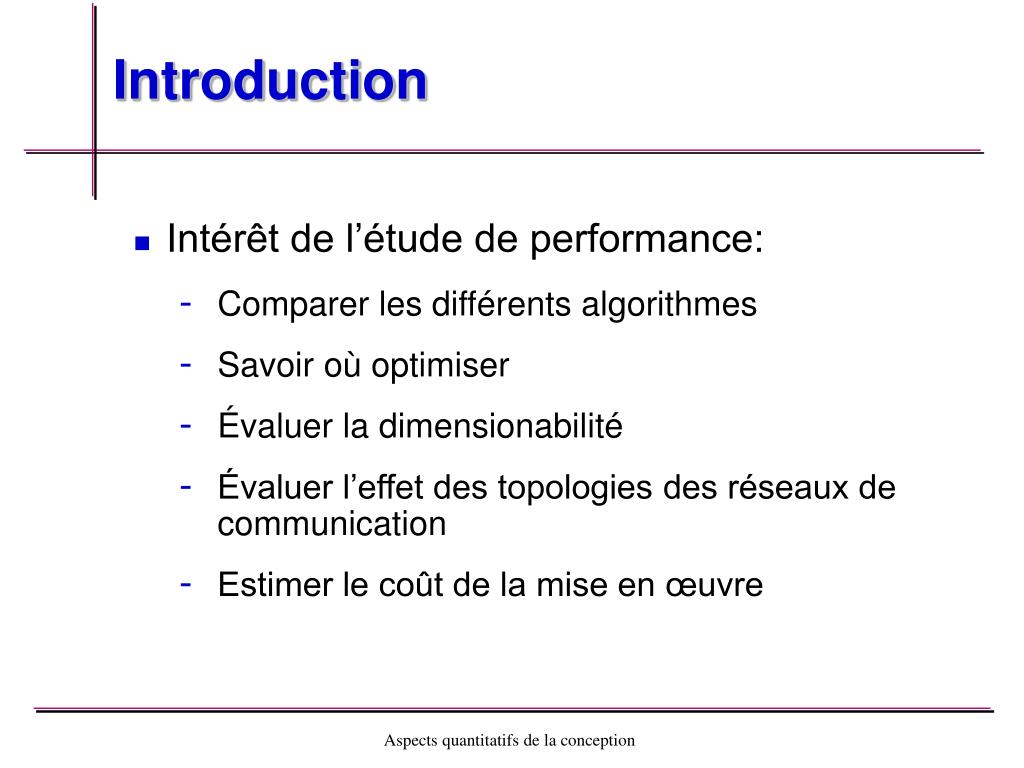 Introduction

Intérêt de l’étude de performance:

- Comparer les différents algorithmes
- Savoir où optimiser
- Évaluer la dimensionabilité
- Évaluer l’effet des topologies des réseaux de communication
- Estimer le coût de la mise en œuvre

Aspects quantitatifs de la conception